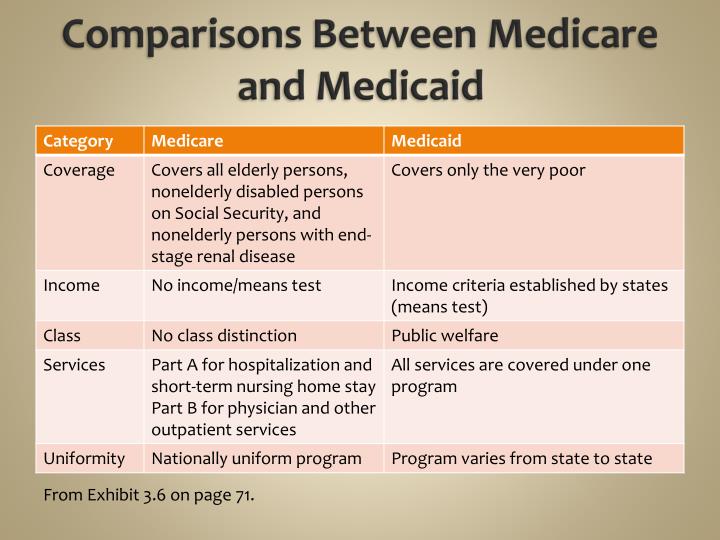 Comparisons Between Medicare and Medicaid

| Category | Medicare | Medicaid |
|---|---|---|
| Coverage | Covers all elderly persons, nonelderly disabled persons on Social Security, and nonelderly persons with end-stage renal disease | Covers only the very poor |
| Income | No income/means test | Income criteria established by states (means test) |
| Class | No class distinction | Public welfare |
| Services | Part A for hospitalization and short-term nursing home stay Part B for physician and other outpatient services | All services are covered under one program |
| Uniformity | Nationally uniform program | Program varies from state to state |

From Exhibit 3.6 on page 71.